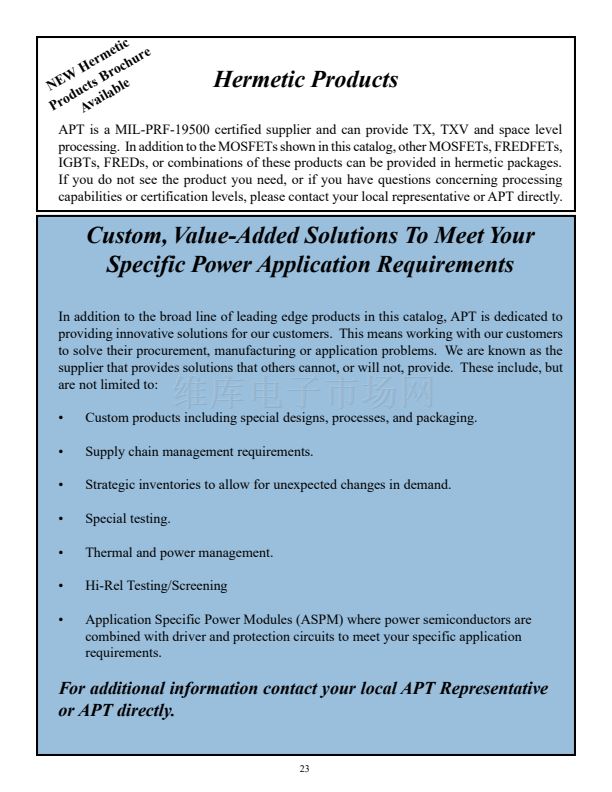 NEW Hermetic Products Brochure Available

Hermetic Products

APT is a MIL-PRF-19500 certified supplier and can provide TX, TXV and space level processing. In addition to the MOSFETs shown in this catalog, other MOSFETs, FREDFETs, IGBTs, FREDs, or combinations of these products can be provided in hermetic packages. If you do not see the product you need, or if you have questions concerning processing capabilities or certification levels, please contact your local representative or APT directly.

Custom, Value-Added Solutions To Meet Your Specific Power Application Requirements

In addition to the broad line of leading edge products in this catalog, APT is dedicated to providing innovative solutions for our customers. This means working with our customers to solve their procurement, manufacturing or application problems. We are known as the supplier that provides solutions that others cannot, or will not, provide. These include, but are not limited to:

维库电子市场网

• Custom products including special designs, processes, and packaging.

• Supply chain management requirements.

• Strategic inventories to allow for unexpected changes in demand.

• Special testing.

• Thermal and power management.

• Hi-Rel Testing/Screening

• Application Specific Power Modules (ASPM) where power semiconductors are combined with driver and protection circuits to meet your specific application requirements.

For additional information contact your local APT Representative or APT directly.

23